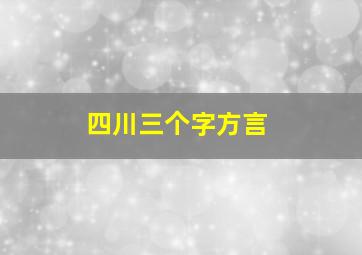 四川三个字方言